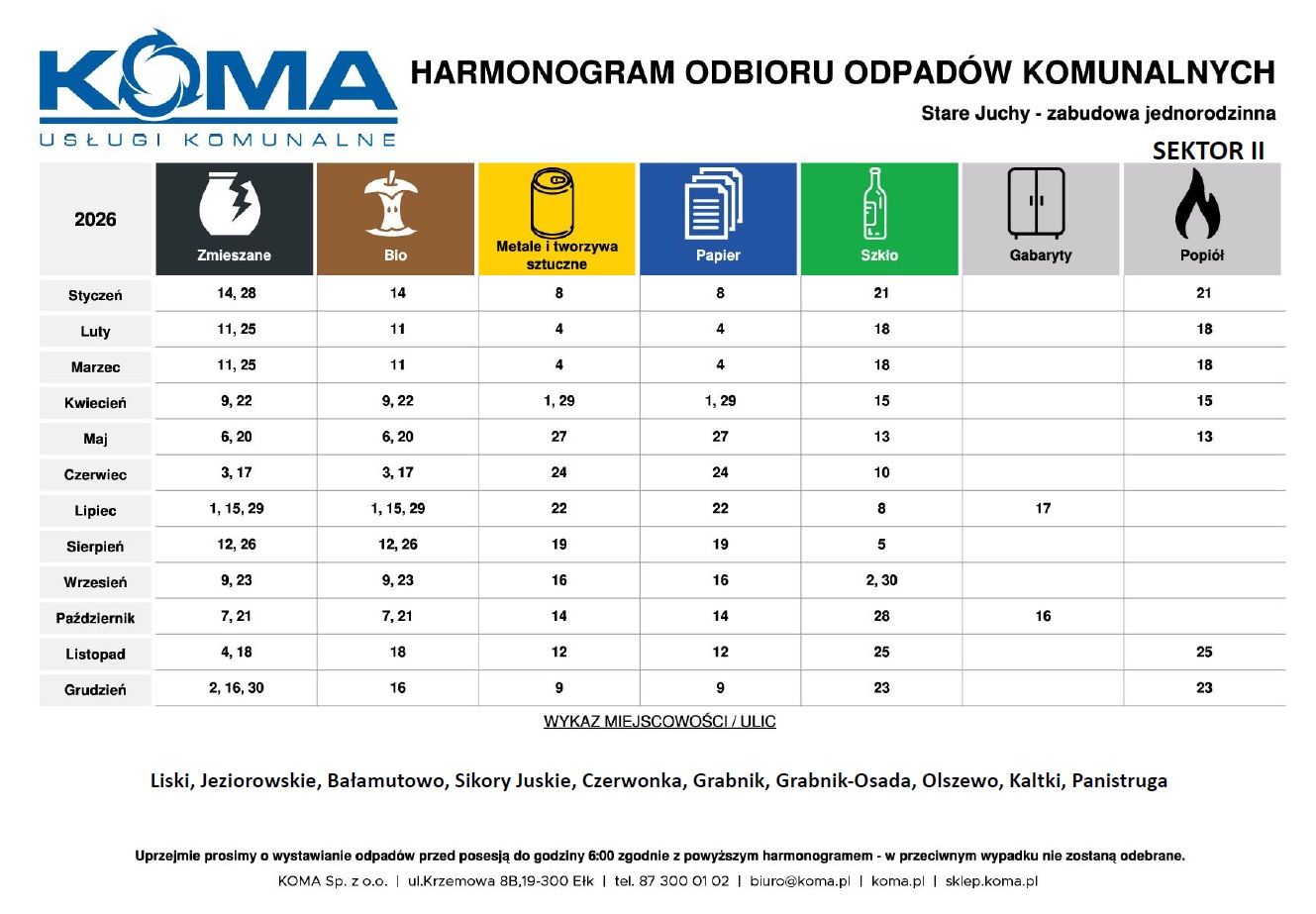 KOMA
USŁUGI KOMUNALNE

HARMONOGRAM ODBIORU ODPADÓW KOMUNALNYCH

Stare Juchy - zabudowa jednorodzinna

SEKTOR II

| 2026 | Zmieszane | Bio | Metale i tworzywa sztuczne | Papier | Szkło | Gabaryty | Popiół |
|---|---|---|---|---|---|---|---|
| Styczeń | 14, 28 | 14 | 8 | 8 | 21 | | 21 |
| Luty | 11, 25 | 11 | 4 | 4 | 18 | | 18 |
| Marzec | 11, 25 | 11 | 4 | 4 | 18 | | 18 |
| Kwiecień | 9, 22 | 9, 22 | 1, 29 | 1, 29 | 15 | | 15 |
| Maj | 6, 20 | 6, 20 | 27 | 27 | 13 | | 13 |
| Czerwiec | 3, 17 | 3, 17 | 24 | 24 | 10 | | |
| Lipiec | 1, 15, 29 | 1, 15, 29 | 22 | 22 | 8 | 17 | |
| Sierpień | 12, 26 | 12, 26 | 19 | 19 | 5 | | |
| Wrzesień | 9, 23 | 9, 23 | 16 | 16 | 2, 30 | | |
| Październik | 7, 21 | 7, 21 | 14 | 14 | 28 | 16 | |
| Listopad | 4, 18 | 18 | 12 | 12 | 25 | | 25 |
| Grudzień | 2, 16, 30 | 16 | 9 | 9 | 23 | | 23 |

WYKAZ MIEJSCOWOŚCI / ULIC

Liski, Jeziorowskie, Bałamutowo, Sikory Juskie, Czerwonka, Grabnik, Grabnik-Osada, Olszewo, Kaltki, Panistruga

Uprzejmie prosimy o wystawianie odpadów przed posesją do godziny 6:00 zgodnie z powyższym harmonogramem - w przeciwnym wypadku nie zostaną odebrane.

KOMA Sp. z o.o. | ul.Krzemowa 8B,19-300 Ełk | tel. 87 300 01 02 | biuro@koma.pl | koma.pl | sklep.koma.pl